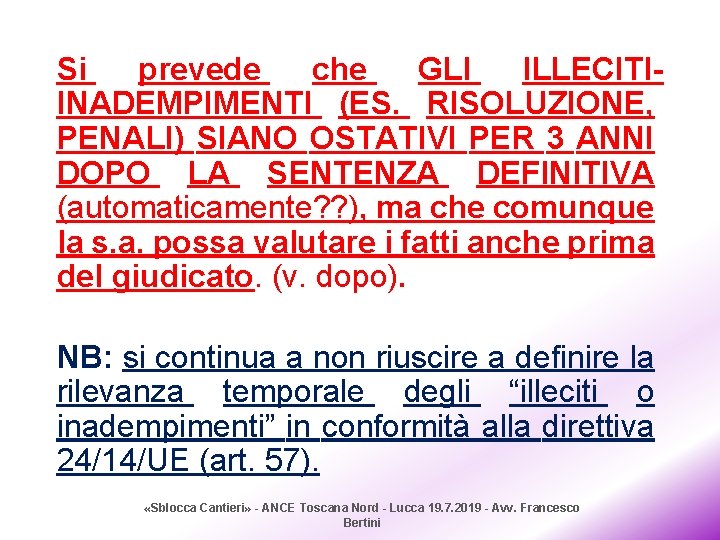 Si prevede che GLI ILLECITI-INADEMPIMENTI (ES. RISOLUZIONE, PENALI) SIANO OSTATIVI PER 3 ANNI DOPO LA SENTENZA DEFINITIVA (automaticamente??), ma che comunque la s.a. possa valutare i fatti anche prima del giudicato. (v. dopo).

NB: si continua a non riuscire a definire la rilevanza temporale degli “illeciti o inadempimenti” in conformità alla direttiva 24/14/UE (art. 57).

«Sblocca Cantieri» - ANCE Toscana Nord - Lucca 19.7.2019 - Avv. Francesco Bertini